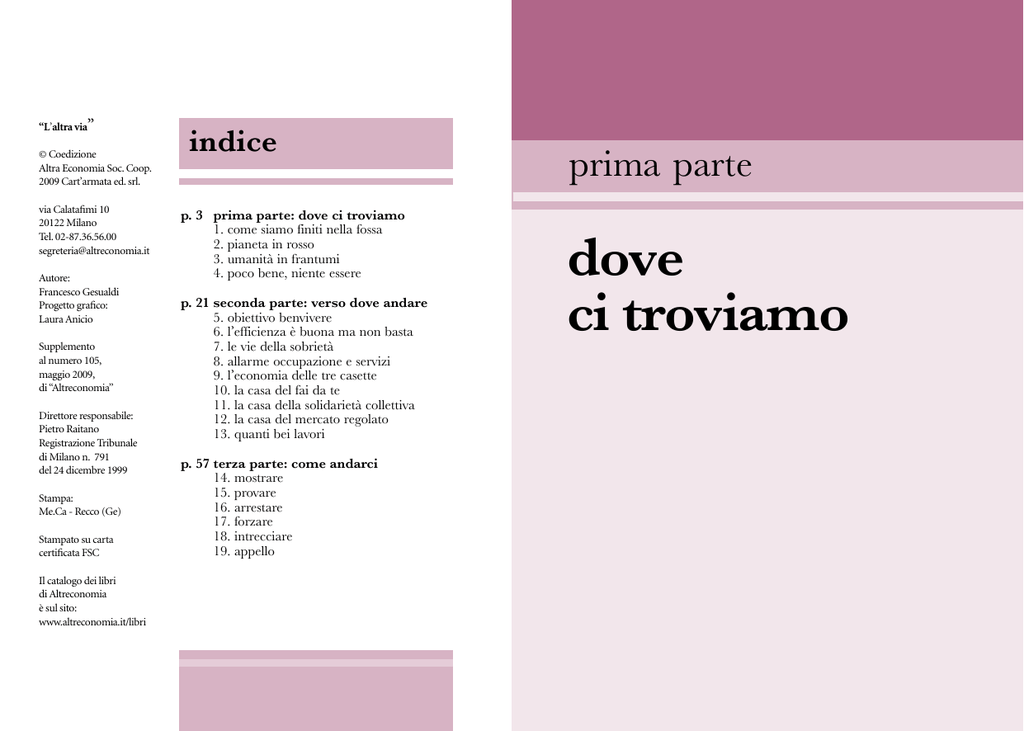 "L'altra via"

© Coedizione
Altra Economia Soc. Coop.
2009 Cart'armata ed. srl.

via Calatafimi 10
20122 Milano
Tel. 02-87.36.56.00
segreteria@altreconomia.it

Autore:
Francesco Gesualdi
Progetto grafico:
Laura Anicio

Supplemento
al numero 105,
maggio 2009,
di "Altreconomia"

Direttore responsabile:
Pietro Raitano
Registrazione Tribunale
di Milano n. 791
del 24 dicembre 1999

Stampa:
Me.Ca - Recco (Ge)

Stampato su carta
certificata FSC

Il catalogo dei libri
di Altreconomia
è sul sito:
www.altreconomia.it/libri

indice

p. 3 prima parte: dove ci troviamo
1. come siamo finiti nella fossa
2. pianeta in rosso
3. umanità in frantumi
4. poco bene, niente essere

p. 21 seconda parte: verso dove andare
5. obiettivo benvivere
6. l'efficienza è buona ma non basta
7. le vie della sobrietà
8. allarme occupazione e servizi
9. l'economia delle tre casette
10. la casa del fai da te
11. la casa della solidarietà collettiva
12. la casa del mercato regolato
13. quanti bei lavori

p. 57 terza parte: come andarci
14. mostrare
15. provare
16. arrestare
17. forzare
18. intrecciare
19. appello

prima parte

dove
ci troviamo